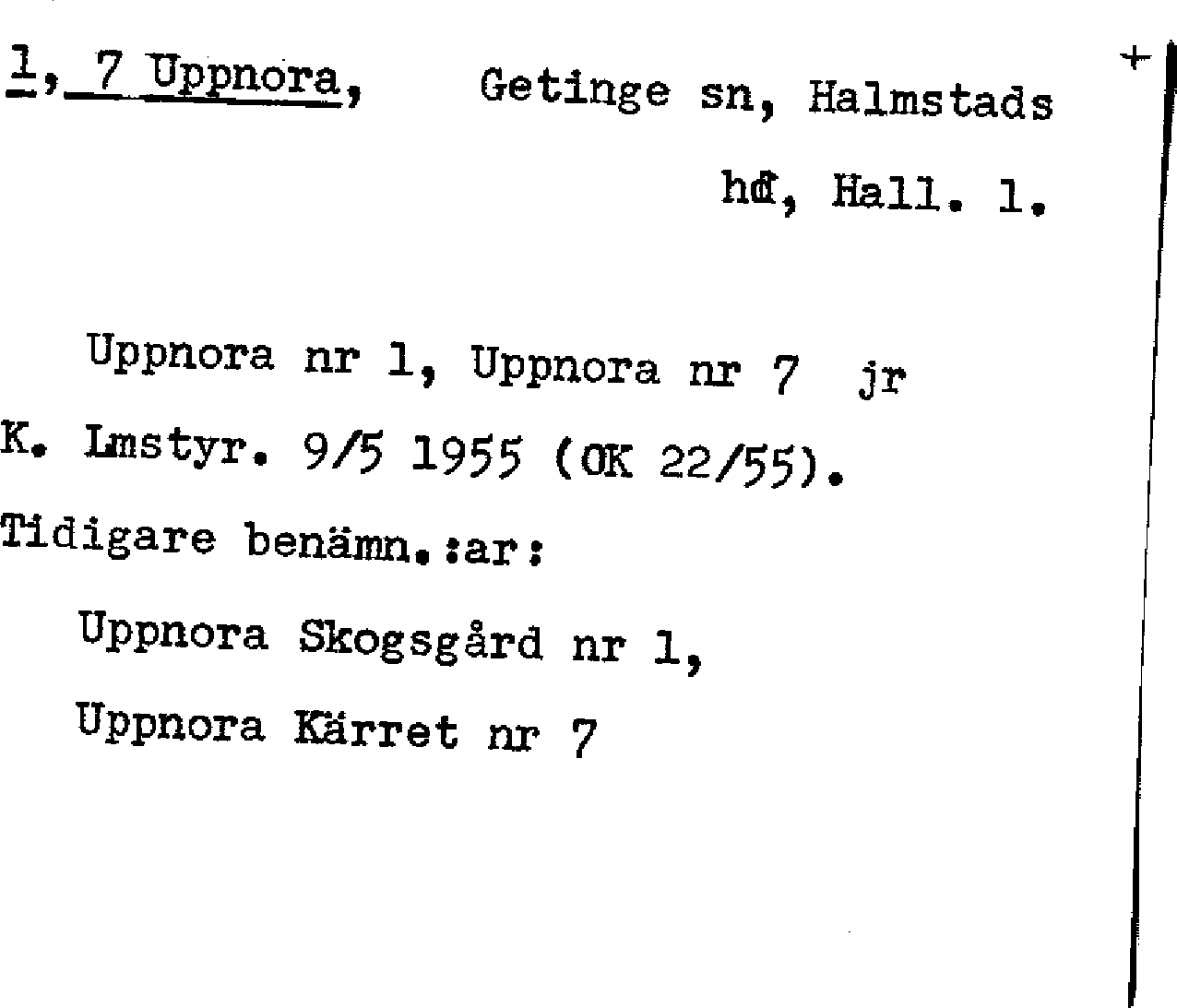 1, 7 Uppnora, Getinge sn, Halmstads hd, Hall. l.

+

Uppnora nr 1, Uppnora nr 7 jr K. Lmstyr. 9/5 1955 (OK 22/55).

Tidigare benämn.:ar:

Uppnora Skogsgård nr 1,

Uppnora Kärret nr 7